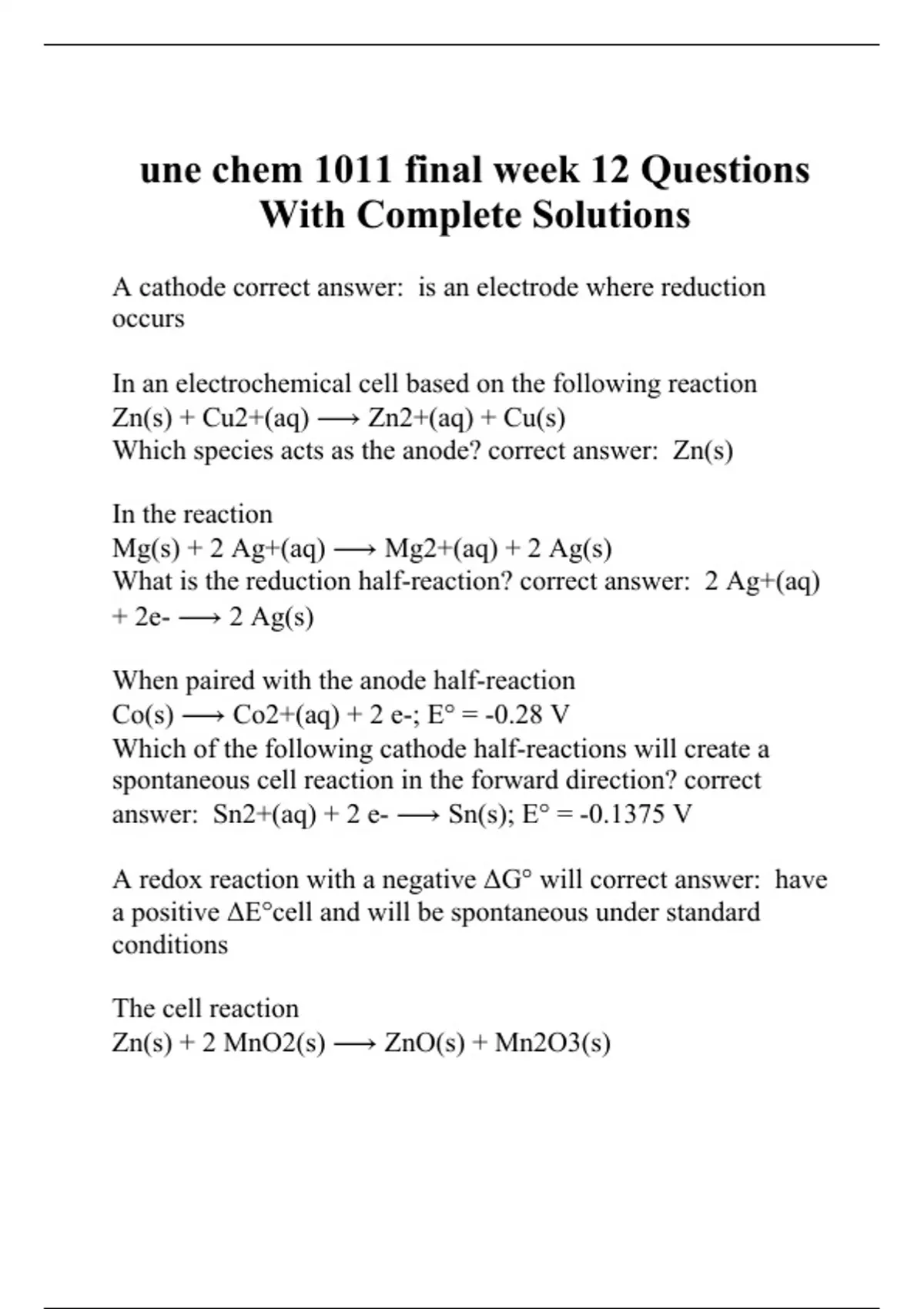 une chem 1011 final week 12 Questions With Complete Solutions

A cathode correct answer: is an electrode where reduction occurs

In an electrochemical cell based on the following reaction
Zn(s) + Cu2+(aq) ⟶ Zn2+(aq) + Cu(s)
Which species acts as the anode? correct answer: Zn(s)

In the reaction
Mg(s) + 2 Ag+(aq) ⟶ Mg2+(aq) + 2 Ag(s)
What is the reduction half-reaction? correct answer: 2 Ag+(aq) + 2e- ⟶ 2 Ag(s)

When paired with the anode half-reaction
Co(s) ⟶ Co2+(aq) + 2 e-; E° = -0.28 V
Which of the following cathode half-reactions will create a spontaneous cell reaction in the forward direction? correct answer: Sn2+(aq) + 2 e- ⟶ Sn(s); E° = -0.1375 V

A redox reaction with a negative ΔG° will correct answer: have a positive ΔE°cell and will be spontaneous under standard conditions

The cell reaction
Zn(s) + 2 MnO2(s) ⟶ ZnO(s) + Mn2O3(s)